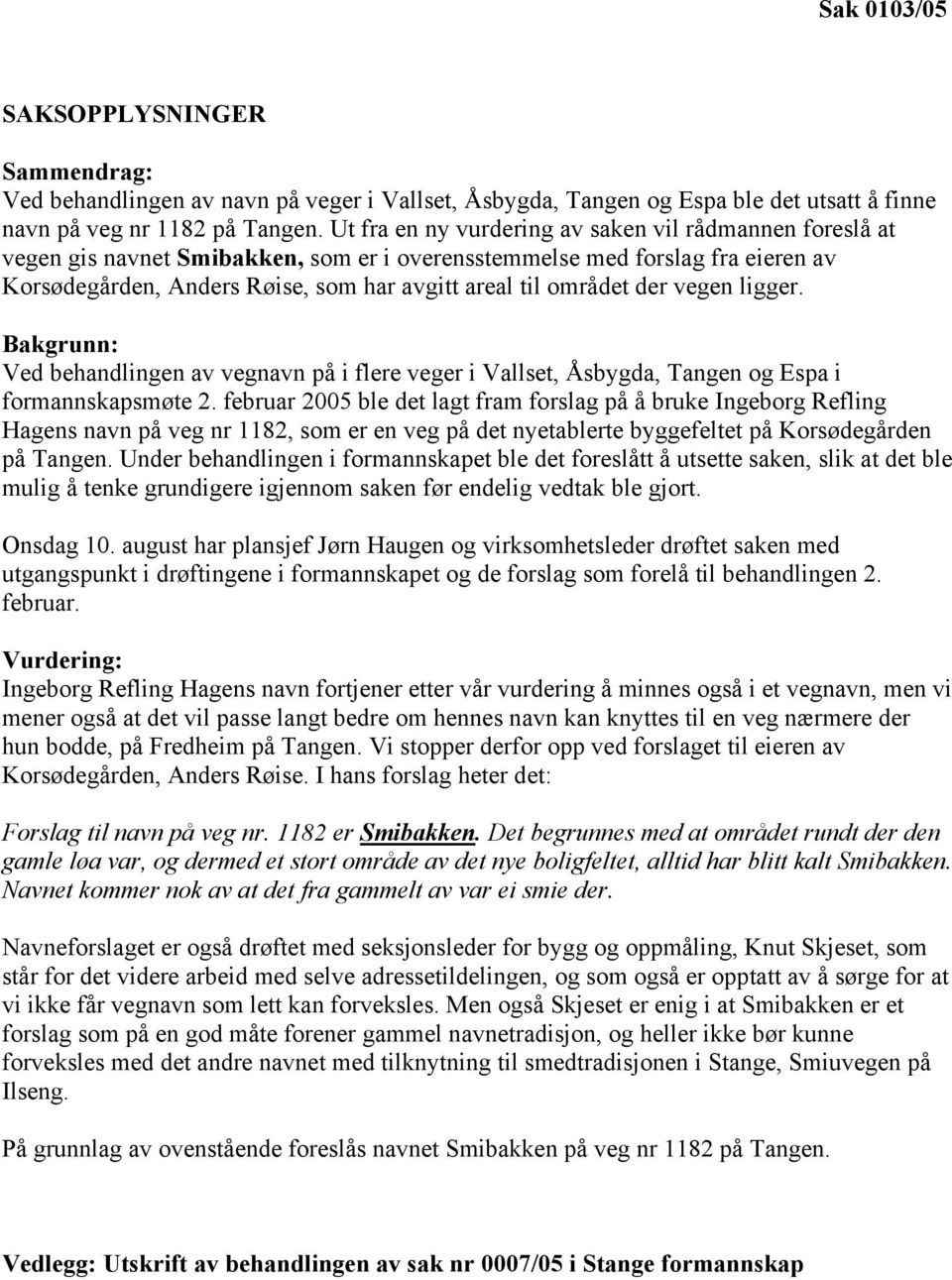 Sak 0103/05

SAKSOPPLYSNINGER

Sammendrag:
Ved behandlingen av navn på veger i Vallset, Åsbygda, Tangen og Espa ble det utsatt å finne navn på veg nr 1182 på Tangen. Ut fra en ny vurdering av saken vil rådmannen foreslå at vegen gis navnet Smibakken, som er i overensstemmelse med forslag fra eieren av Korsødegården, Anders Røise, som har avgitt areal til området der vegen ligger.

Bakgrunn:
Ved behandlingen av vegnavn på i flere veger i Vallset, Åsbygda, Tangen og Espa i formannskapsmøte 2. februar 2005 ble det lagt fram forslag på å bruke Ingeborg Refling Hagens navn på veg nr 1182, som er en veg på det nyetablerte byggefeltet på Korsødegården på Tangen. Under behandlingen i formannskapet ble det foreslått å utsette saken, slik at det ble mulig å tenke grundigere igjennom saken før endelig vedtak ble gjort.

Onsdag 10. august har plansjef Jørn Haugen og virksomhetsleder drøftet saken med utgangspunkt i drøftingene i formannskapet og de forslag som forelå til behandlingen 2. februar.

Vurdering:
Ingeborg Refling Hagens navn fortjener etter vår vurdering å minnes også i et vegnavn, men vi mener også at det vil passe langt bedre om hennes navn kan knyttes til en veg nærmere der hun bodde, på Fredheim på Tangen. Vi stopper derfor opp ved forslaget til eieren av Korsødegården, Anders Røise. I hans forslag heter det:

Forslag til navn på veg nr. 1182 er Smibakken. Det begrunnes med at området rundt der den gamle løa var, og dermed et stort område av det nye boligfeltet, alltid har blitt kalt Smibakken. Navnet kommer nok av at det fra gammelt av var ei smie der.

Navneforslaget er også drøftet med seksjonsleder for bygg og oppmåling, Knut Skjeset, som står for det videre arbeid med selve adressetildelingen, og som også er opptatt av å sørge for at vi ikke får vegnavn som lett kan forveksles. Men også Skjeset er enig i at Smibakken er et forslag som på en god måte forener gammel navnetradisjon, og heller ikke bør kunne forveksles med det andre navnet med tilknytning til smedtradisjonen i Stange, Smiuvegen på Ilseng.

På grunnlag av ovenstående foreslås navnet Smibakken på veg nr 1182 på Tangen.

Vedlegg: Utskrift av behandlingen av sak nr 0007/05 i Stange formannskap